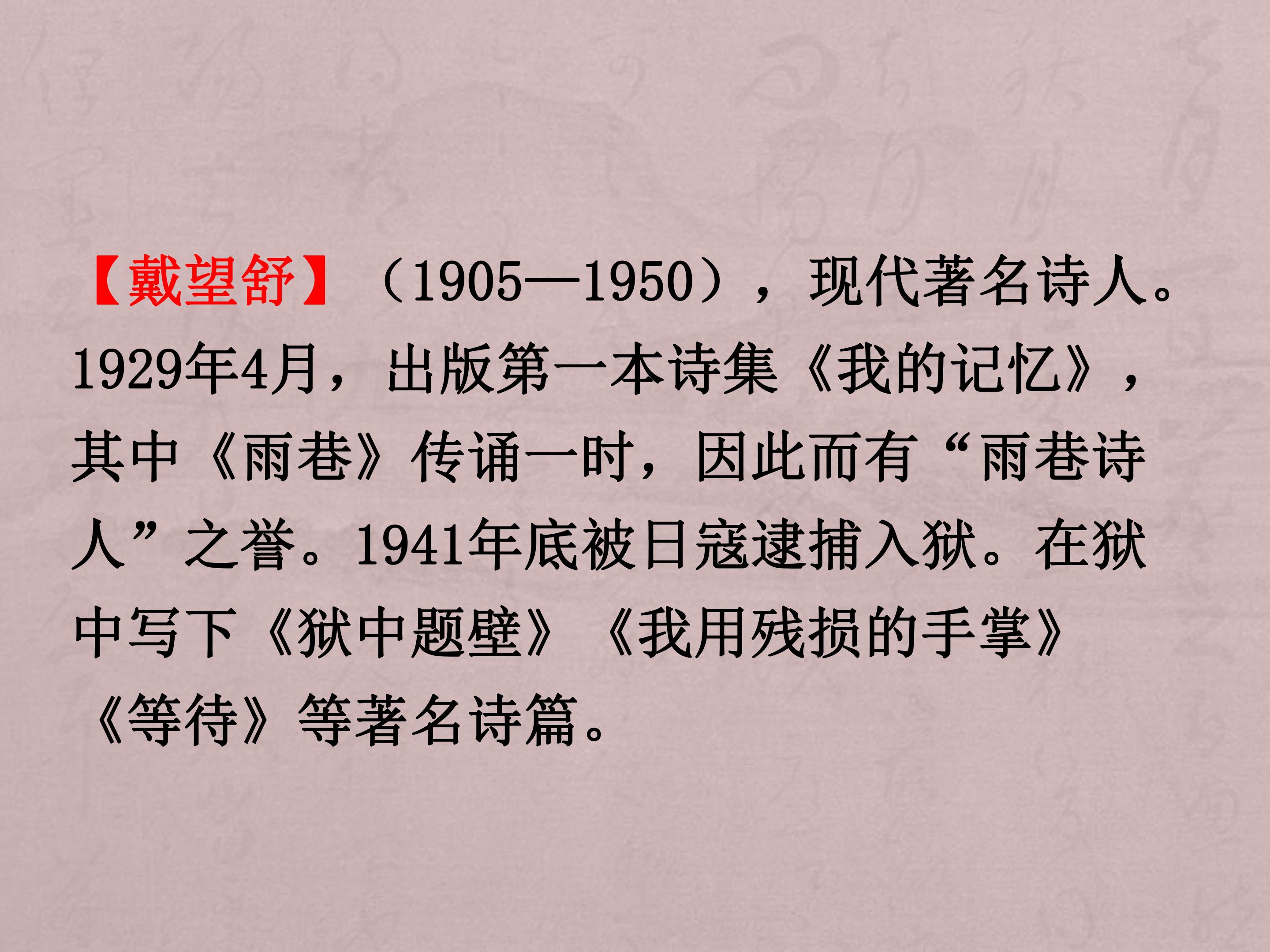 【戴望舒】（1905—1950），现代著名诗人。1929年4月，出版第一本诗集《我的记忆》，其中《雨巷》传诵一时，因此而有“雨巷诗人”之誉。1941年底被日寇逮捕入狱。在狱中写下《狱中题壁》《我用残损的手掌》《等待》等著名诗篇。